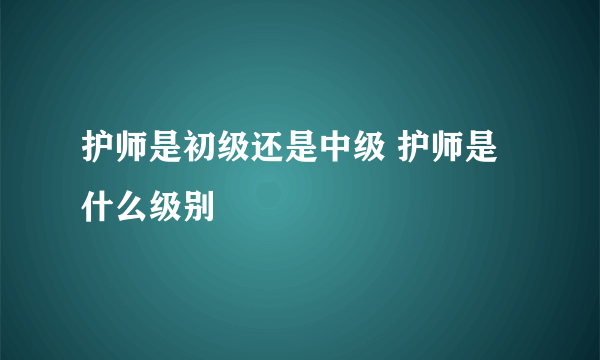 护师是初级还是中级 护师是什么级别